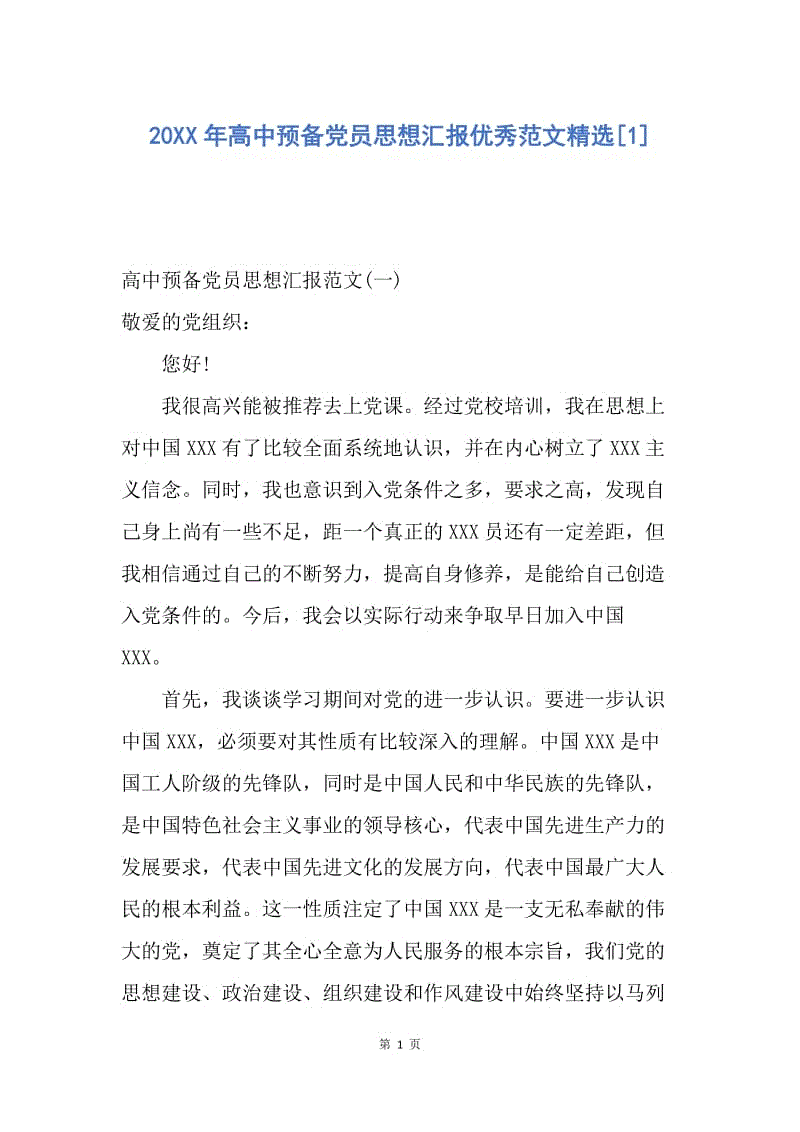 20XX年高中预备党员思想汇报优秀范文精选[1]

高中预备党员思想汇报范文(一)
敬爱的党组织：

您好!

我很高兴能被推荐去上党课。经过党校培训，我在思想上对中国XXX有了比较全面系统地认识，并在内心树立了XXX主义信念。同时，我也意识到入党条件之多，要求之高，发现自己身上尚有一些不足，距一个真正的XXX员还有一定差距，但我相信通过自己的不断努力，提高自身修养，是能给自己创造入党条件的。今后，我会以实际行动来争取早日加入中国XXX。

首先，我谈谈学习期间对党的进一步认识。要进一步认识中国XXX，必须要对其性质有比较深入的理解。中国XXX是中国工人阶级的先锋队，同时是中国人民和中华民族的先锋队，是中国特色社会主义事业的领导核心，代表中国先进生产力的发展要求，代表中国先进文化的发展方向，代表中国最广大人民的根本利益。这一性质注定了中国XXX是一支无私奉献的伟大的党，奠定了其全心全意为人民服务的根本宗旨，我们党的思想建设、政治建设、组织建设和作风建设中始终坚持以马列

第 1 页